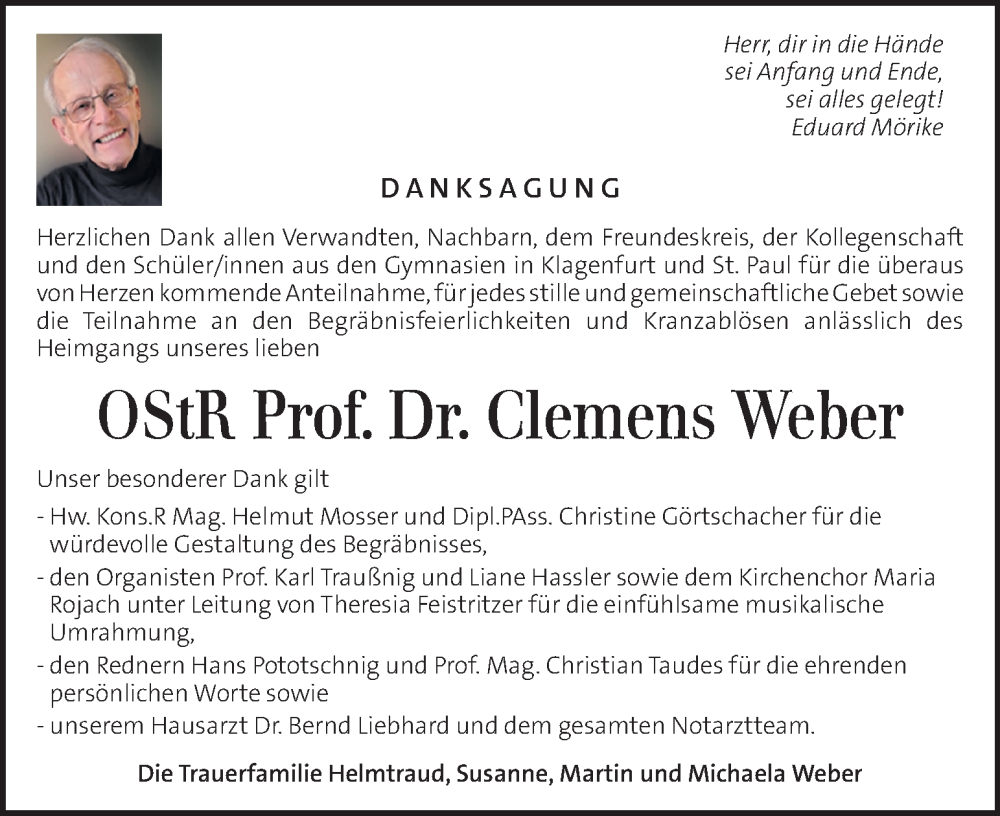 Herr, dir in die Hände
sei Anfang und Ende,
sei alles gelegt!
Eduard Mörike

DANKSAGUNG

Herzlichen Dank allen Verwandten, Nachbarn, dem Freundeskreis, der Kollegenschaft und den Schüler/innen aus den Gymnasien in Klagenfurt und St. Paul für die überaus von Herzen kommende Anteilnahme, für jedes stille und gemeinschaftliche Gebet sowie die Teilnahme an den Begräbnisfeierlichkeiten und Kranzablösen anlässlich des Heimgangs unseres lieben

OStR Prof. Dr. Clemens Weber

Unser besonderer Dank gilt

- Hw. Kons.R Mag. Helmut Mosser und Dipl.PAss. Christine Görtschacher für die würdevolle Gestaltung des Begräbnisses,
- den Organisten Prof. Karl Traußnig und Liane Hassler sowie dem Kirchenchor Maria Rojach unter Leitung von Theresia Feistritzer für die einfühlsame musikalische Umrahmung,
- den Rednern Hans Pototschnig und Prof. Mag. Christian Taudes für die ehrenden persönlichen Worte sowie
- unserem Hausarzt Dr. Bernd Liebhard und dem gesamten Notarztteam.

Die Trauerfamilie Helmtraud, Susanne, Martin und Michaela Weber